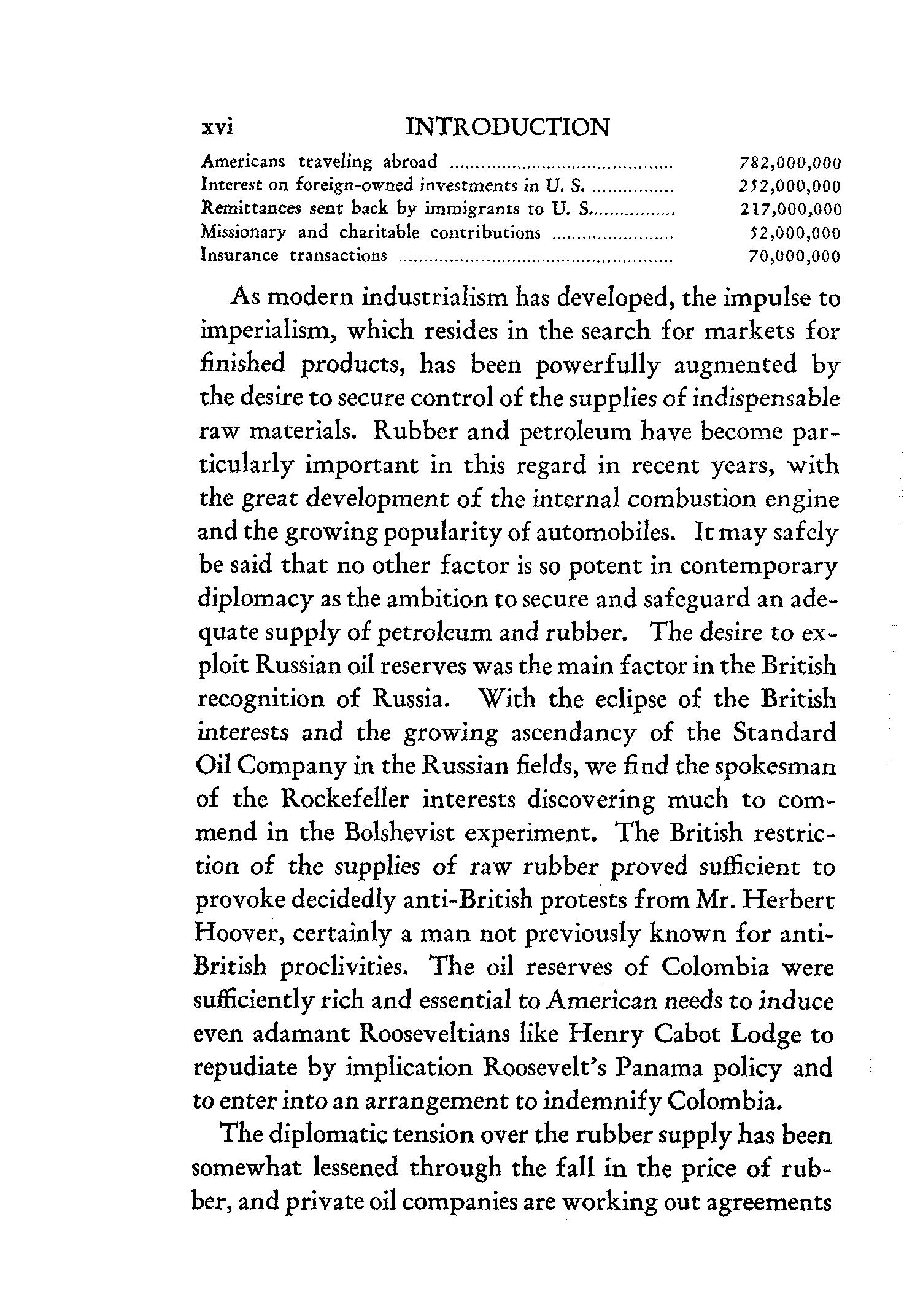 xvi INTRODUCTION

| | |
|---|---|
| Americans traveling abroad | 782,000,000 |
| Interest on foreign-owned investments in U. S. | 252,000,000 |
| Remittances sent back by immigrants to U. S. | 217,000,000 |
| Missionary and charitable contributions | 52,000,000 |
| Insurance transactions | 70,000,000 |

As modern industrialism has developed, the impulse to imperialism, which resides in the search for markets for finished products, has been powerfully augmented by the desire to secure control of the supplies of indispensable raw materials. Rubber and petroleum have become particularly important in this regard in recent years, with the great development of the internal combustion engine and the growing popularity of automobiles. It may safely be said that no other factor is so potent in contemporary diplomacy as the ambition to secure and safeguard an adequate supply of petroleum and rubber. The desire to exploit Russian oil reserves was the main factor in the British recognition of Russia. With the eclipse of the British interests and the growing ascendancy of the Standard Oil Company in the Russian fields, we find the spokesman of the Rockefeller interests discovering much to commend in the Bolshevist experiment. The British restriction of the supplies of raw rubber proved sufficient to provoke decidedly anti-British protests from Mr. Herbert Hoover, certainly a man not previously known for anti-British proclivities. The oil reserves of Colombia were sufficiently rich and essential to American needs to induce even adamant Rooseveltians like Henry Cabot Lodge to repudiate by implication Roosevelt's Panama policy and to enter into an arrangement to indemnify Colombia.

The diplomatic tension over the rubber supply has been somewhat lessened through the fall in the price of rubber, and private oil companies are working out agreements